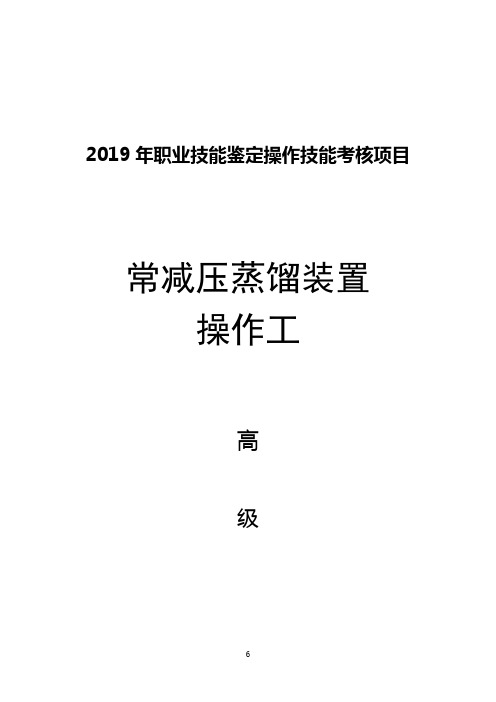 2019 年职业技能鉴定操作技能考核项目

常减压蒸馏装置
操作工

高

级

6